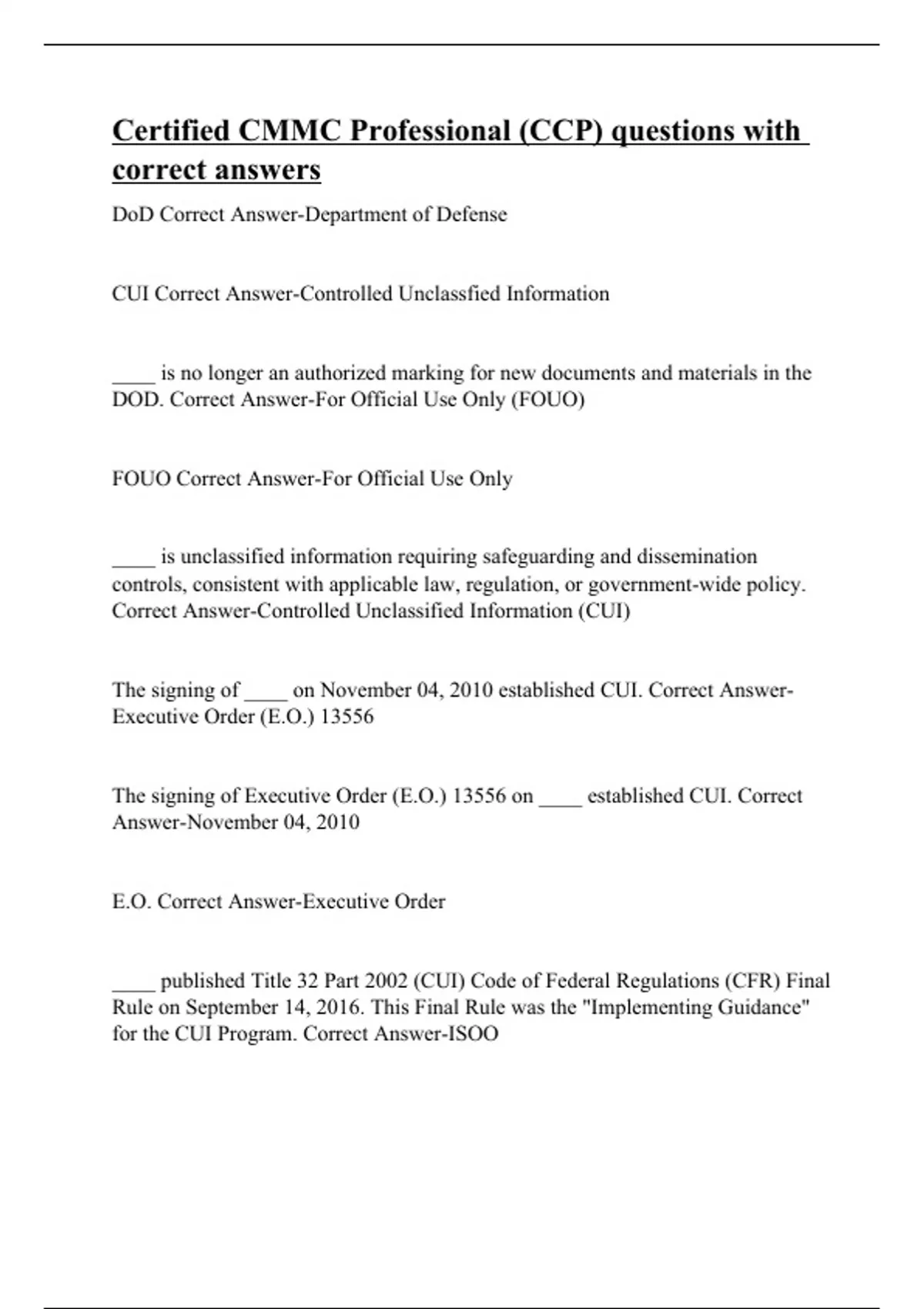 Certified CMMC Professional (CCP) questions with correct answers

DoD Correct Answer-Department of Defense

CUI Correct Answer-Controlled Unclassfied Information

____ is no longer an authorized marking for new documents and materials in the DOD. Correct Answer-For Official Use Only (FOUO)

FOUO Correct Answer-For Official Use Only

____ is unclassified information requiring safeguarding and dissemination controls, consistent with applicable law, regulation, or government-wide policy. Correct Answer-Controlled Unclassified Information (CUI)

The signing of ____ on November 04, 2010 established CUI. Correct Answer-Executive Order (E.O.) 13556

The signing of Executive Order (E.O.) 13556 on ____ established CUI. Correct Answer-November 04, 2010

E.O. Correct Answer-Executive Order

____ published Title 32 Part 2002 (CUI) Code of Federal Regulations (CFR) Final Rule on September 14, 2016. This Final Rule was the "Implementing Guidance" for the CUI Program. Correct Answer-ISOO